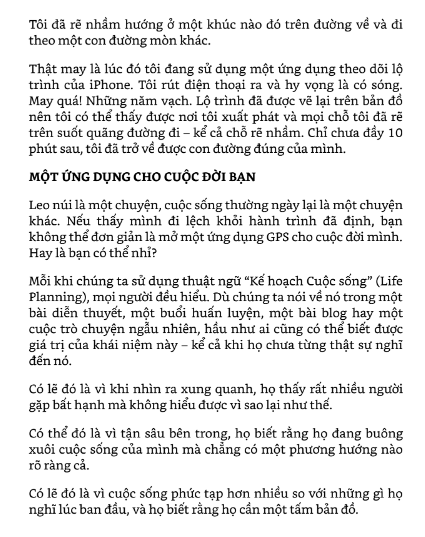 Tôi đã rẽ nhầm hướng ở một khúc nào đó trên đường về và đi theo một con đường mòn khác.

Thật may là lúc đó tôi đang sử dụng một ứng dụng theo dõi lộ trình của iPhone. Tôi rút điện thoại ra và hy vọng là có sóng. May quá! Những năm vạch. Lộ trình đã được vẽ lại trên bản đồ nên tôi có thể thấy được nơi tôi xuất phát và mọi chỗ tôi đã rẽ trên suốt quãng đường đi – kể cả chỗ rẽ nhầm. Chỉ chưa đầy 10 phút sau, tôi đã trở về được con đường đúng của mình.

MỘT ỨNG DỤNG CHO CUỘC ĐỜI BẠN

Leo núi là một chuyện, cuộc sống thường ngày lại là một chuyện khác. Nếu thấy mình đi lệch khỏi hành trình đã định, bạn không thể đơn giản là mở một ứng dụng GPS cho cuộc đời mình. Hay là bạn có thể nhỉ?

Mỗi khi chúng ta sử dụng thuật ngữ “Kế hoạch Cuộc sống” (Life Planning), mọi người đều hiểu. Dù chúng ta nói về nó trong một bài diễn thuyết, một buổi huấn luyện, một bài blog hay một cuộc trò chuyện ngẫu nhiên, hầu như ai cũng có thể biết được giá trị của khái niệm này – kể cả khi họ chưa từng thật sự nghĩ đến nó.

Có lẽ đó là vì khi nhìn ra xung quanh, họ thấy rất nhiều người gặp bất hạnh mà không hiểu được vì sao lại như thế.

Có thể đó là vì tận sâu bên trong, họ biết rằng họ đang buông xuôi cuộc sống của mình mà chẳng có một phương hướng nào rõ ràng cả.

Có lẽ đó là vì cuộc sống phức tạp hơn nhiều so với những gì họ nghĩ lúc ban đầu, và họ biết rằng họ cần một tấm bản đồ.